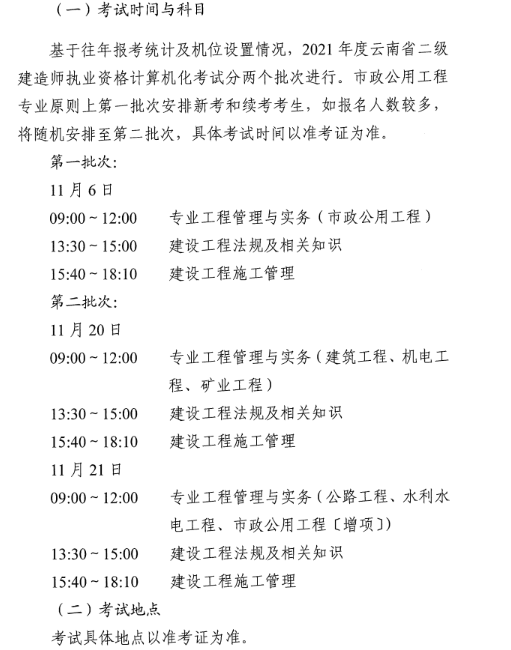 （一）考试时间与科目

基于往年报考统计及机位设置情况，2021 年度云南省二级建造师执业资格计算机化考试分两个批次进行。市政公用工程专业原则上第一批次安排新考和续考考生，如报名人数较多，将随机安排至第二批次，具体考试时间以准考证为准。

第一批次：

11 月 6 日

09:00 ~ 12:00　专业工程管理与实务（市政公用工程）

13:30 ~ 15:00　建设工程法规及相关知识

15:40 ~ 18:10　建设工程施工管理

第二批次：

11 月 20 日

09:00 ~ 12:00　专业工程管理与实务（建筑工程、机电工程、矿业工程）

13:30 ~ 15:00　建设工程法规及相关知识

15:40 ~ 18:10　建设工程施工管理

11 月 21 日

09:00 ~ 12:00　专业工程管理与实务（公路工程、水利水电工程、市政公用工程〔增项〕）

13:30 ~ 15:00　建设工程法规及相关知识

15:40 ~ 18:10　建设工程施工管理

（二）考试地点

考试具体地点以准考证为准。